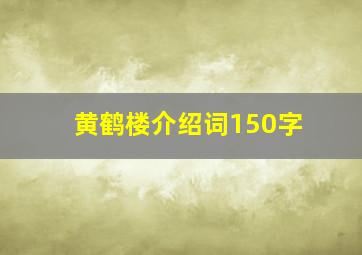 黄鹤楼介绍词150字